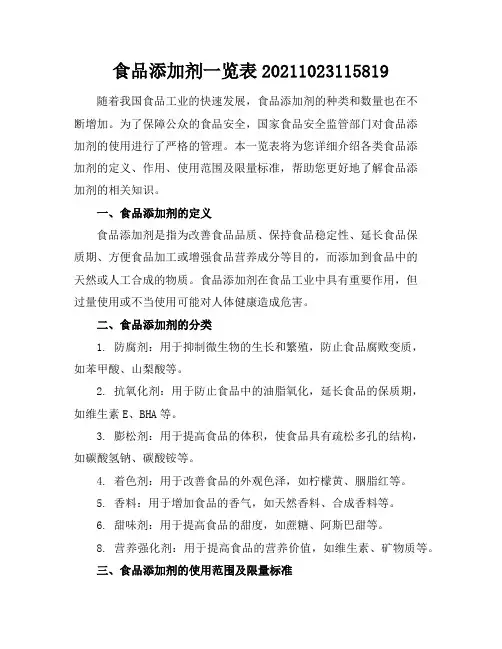 食品添加剂一览表 20211023115819

随着我国食品工业的快速发展，食品添加剂的种类和数量也在不断增加。为了保障公众的食品安全，国家食品安全监管部门对食品添加剂的使用进行了严格的管理。本一览表将为您详细介绍各类食品添加剂的定义、作用、使用范围及限量标准，帮助您更好地了解食品添加剂的相关知识。

一、食品添加剂的定义

食品添加剂是指为改善食品品质、保持食品稳定性、延长食品保质期、方便食品加工或增强食品营养成分等目的，而添加到食品中的天然或人工合成的物质。食品添加剂在食品工业中具有重要作用，但过量使用或不当使用可能对人体健康造成危害。

二、食品添加剂的分类

1. 防腐剂：用于抑制微生物的生长和繁殖，防止食品腐败变质，如苯甲酸、山梨酸等。

2. 抗氧化剂：用于防止食品中的油脂氧化，延长食品的保质期，如维生素 E、BHA 等。

3. 膨松剂：用于提高食品的体积，使食品具有疏松多孔的结构，如碳酸氢钠、碳酸铵等。

4. 着色剂：用于改善食品的外观色泽，如柠檬黄、胭脂红等。

5. 香料：用于增加食品的香气，如天然香料、合成香料等。

6. 甜味剂：用于提高食品的甜度，如蔗糖、阿斯巴甜等。

8. 营养强化剂：用于提高食品的营养价值，如维生素、矿物质等。

三、食品添加剂的使用范围及限量标准